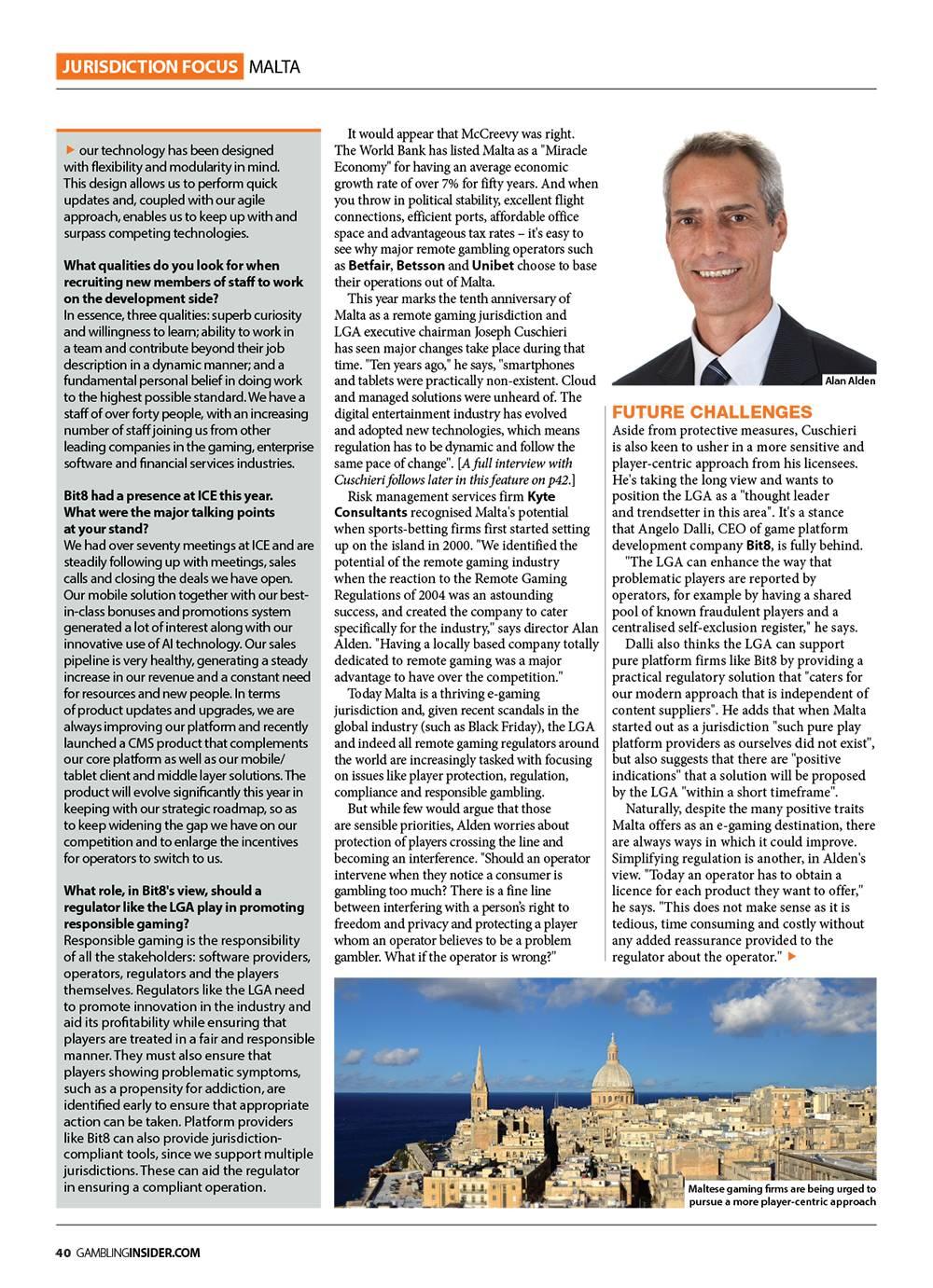 JURISDICTION FOCUS MALTA

our technology has been designed with flexibility and modularity in mind. This design allows us to perform quick updates and, coupled with our agile approach, enables us to keep up with and surpass competing technologies.

What qualities do you look for when recruiting new members of staff to work on the development side?
In essence, three qualities: superb curiosity and willingness to learn; ability to work in a team and contribute beyond their job description in a dynamic manner; and a fundamental personal belief in doing work to the highest possible standard. We have a staff of over forty people, with an increasing number of staff joining us from other leading companies in the gaming, enterprise software and financial services industries.

Bit8 had a presence at ICE this year. What were the major talking points at your stand?
We had over seventy meetings at ICE and are steadily following up with meetings, sales calls and closing the deals we have open. Our mobile solution together with our best-in-class bonuses and promotions system generated a lot of interest along with our innovative use of AI technology. Our sales pipeline is very healthy, generating a steady increase in our revenue and a constant need for resources and new people. In terms of product updates and upgrades, we are always improving our platform and recently launched a CMS product that complements our core platform as well as our mobile/tablet client and middle layer solutions. The product will evolve significantly this year in keeping with our strategic roadmap, so as to keep widening the gap we have on our competition and to enlarge the incentives for operators to switch to us.

What role, in Bit8's view, should a regulator like the LGA play in promoting responsible gaming?
Responsible gaming is the responsibility of all the stakeholders: software providers, operators, regulators and the players themselves. Regulators like the LGA need to promote innovation in the industry and aid its profitability while ensuring that players are treated in a fair and responsible manner. They must also ensure that players showing problematic symptoms, such as a propensity for addiction, are identified early to ensure that appropriate action can be taken. Platform providers like Bit8 can also provide jurisdiction-compliant tools, since we support multiple jurisdictions. These can aid the regulator in ensuring a compliant operation.

It would appear that McCreevy was right. The World Bank has listed Malta as a "Miracle Economy" for having an average economic growth rate of over 7% for fifty years. And when you throw in political stability, excellent flight connections, efficient ports, affordable office space and advantageous tax rates – it's easy to see why major remote gambling operators such as Betfair, Betsson and Unibet choose to base their operations out of Malta.

This year marks the tenth anniversary of Malta as a remote gaming jurisdiction and LGA executive chairman Joseph Cuschieri has seen major changes take place during that time. "Ten years ago," he says, "smartphones and tablets were practically non-existent. Cloud and managed solutions were unheard of. The digital entertainment industry has evolved and adopted new technologies, which means regulation has to be dynamic and follow the same pace of change". [A full interview with Cuschieri follows later in this feature on p42.]

Risk management services firm Kyte Consultants recognised Malta's potential when sports-betting firms first started setting up on the island in 2000. "We identified the potential of the remote gaming industry when the reaction to the Remote Gaming Regulations of 2004 was an astounding success, and created the company to cater specifically for the industry," says director Alan Alden. "Having a locally based company totally dedicated to remote gaming was a major advantage to have over the competition."

Today Malta is a thriving e-gaming jurisdiction and, given recent scandals in the global industry (such as Black Friday), the LGA and indeed all remote gaming regulators around the world are increasingly tasked with focusing on issues like player protection, regulation, compliance and responsible gambling.

But while few would argue that those are sensible priorities, Alden worries about protection of players crossing the line and becoming an interference. "Should an operator intervene when they notice a consumer is gambling too much? There is a fine line between interfering with a person's right to freedom and privacy and protecting a player whom an operator believes to be a problem gambler. What if the operator is wrong?"

Alan Alden

FUTURE CHALLENGES
Aside from protective measures, Cuschieri is also keen to usher in a more sensitive and player-centric approach from his licensees. He's taking the long view and wants to position the LGA as a "thought leader and trendsetter in this area". It's a stance that Angelo Dalli, CEO of game platform development company Bit8, is fully behind.

"The LGA can enhance the way that problematic players are reported by operators, for example by having a shared pool of known fraudulent players and a centralised self-exclusion register," he says.

Dalli also thinks the LGA can support pure platform firms like Bit8 by providing a practical regulatory solution that "caters for our modern approach that is independent of content suppliers". He adds that when Malta started out as a jurisdiction "such pure play platform providers as ourselves did not exist", but also suggests that there are "positive indications" that a solution will be proposed by the LGA "within a short timeframe".

Naturally, despite the many positive traits Malta offers as an e-gaming destination, there are always ways in which it could improve. Simplifying regulation is another, in Alden's view. "Today an operator has to obtain a licence for each product they want to offer," he says. "This does not make sense as it is tedious, time consuming and costly without any added reassurance provided to the regulator about the operator."

Maltese gaming firms are being urged to pursue a more player-centric approach

40 GAMBLINGINSIDER.COM